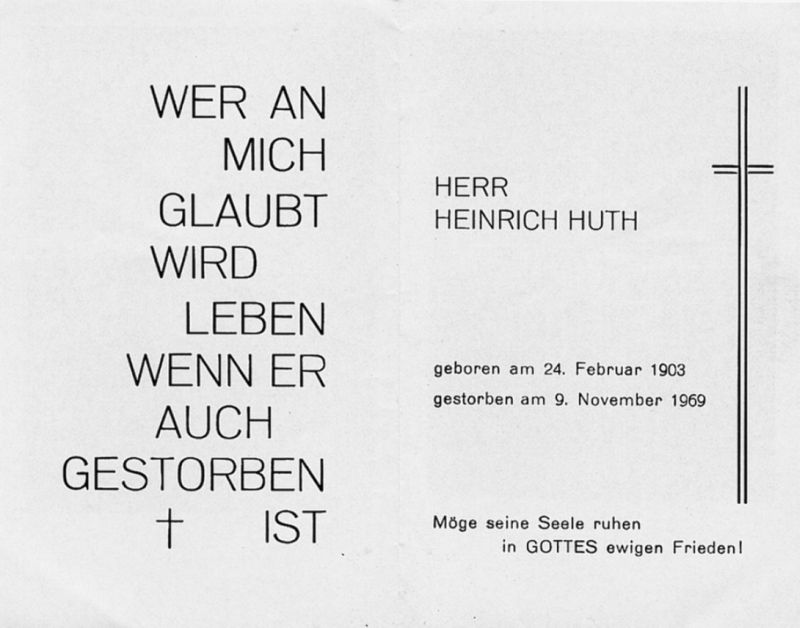 WER AN
MICH
GLAUBT
WIRD
LEBEN
WENN ER
AUCH
GESTORBEN
† IST

HERR
HEINRICH HUTH

geboren am 24. Februar 1903
gestorben am 9. November 1969

Möge seine Seele ruhen
in GOTTES ewigen Frieden!